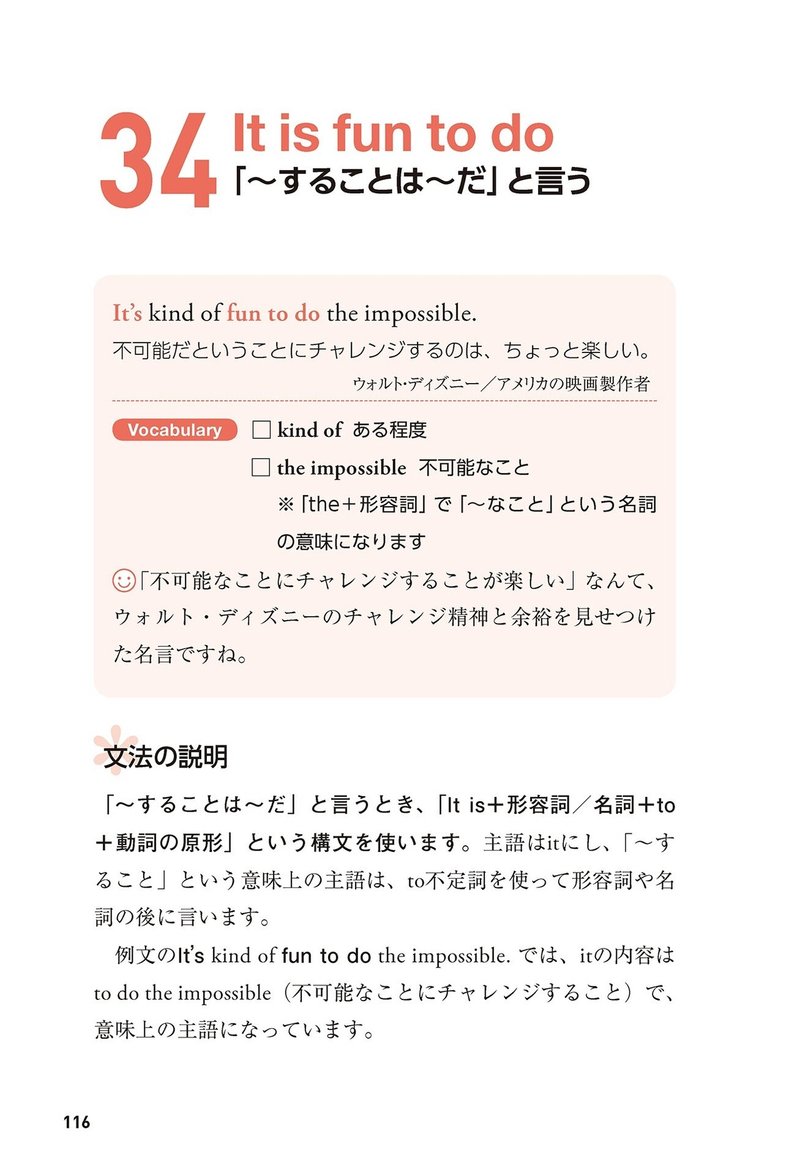 34 It is fun to do
「～することは～だ」と言う

It's kind of fun to do the impossible.
不可能だということにチャレンジするのは、ちょっと楽しい。
ウォルト・ディズニー／アメリカの映画製作者

Vocabulary □ kind of ある程度
□ the impossible 不可能なこと
※「the＋形容詞」で「～なこと」という名詞の意味になります

「不可能なことにチャレンジすることが楽しい」なんて、ウォルト・ディズニーのチャレンジ精神と余裕を見せつけた名言ですね。

文法の説明

「～することは～だ」と言うとき、「It is＋形容詞／名詞＋to＋動詞の原形」という構文を使います。主語はitにし、「～すること」という意味上の主語は、to不定詞を使って形容詞や名詞の後に言います。

例文のIt's kind of fun to do the impossible. では、itの内容はto do the impossible（不可能なことにチャレンジすること）で、意味上の主語になっています。

116